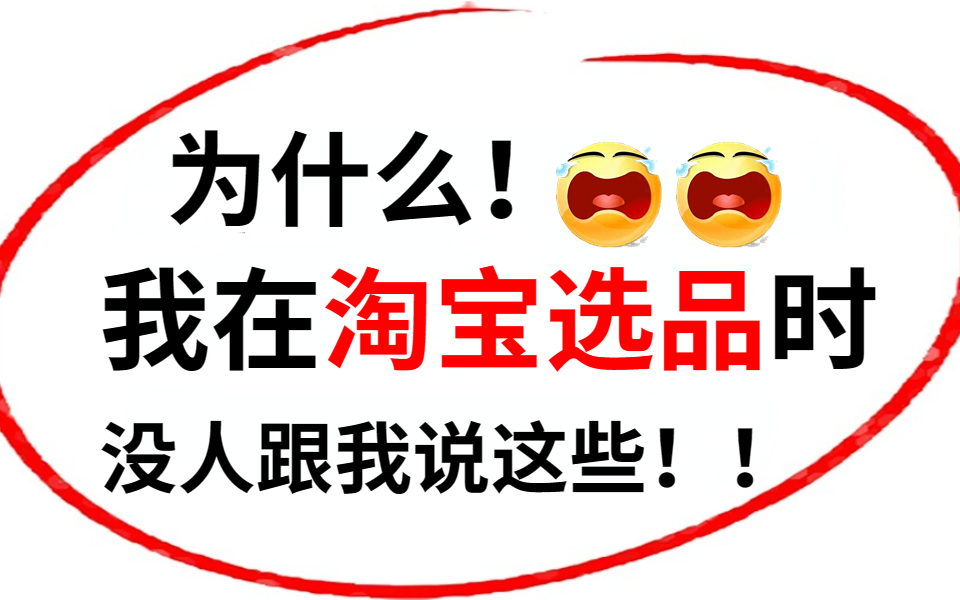 为什么！
我在淘宝选品时
没人跟我说这些！！